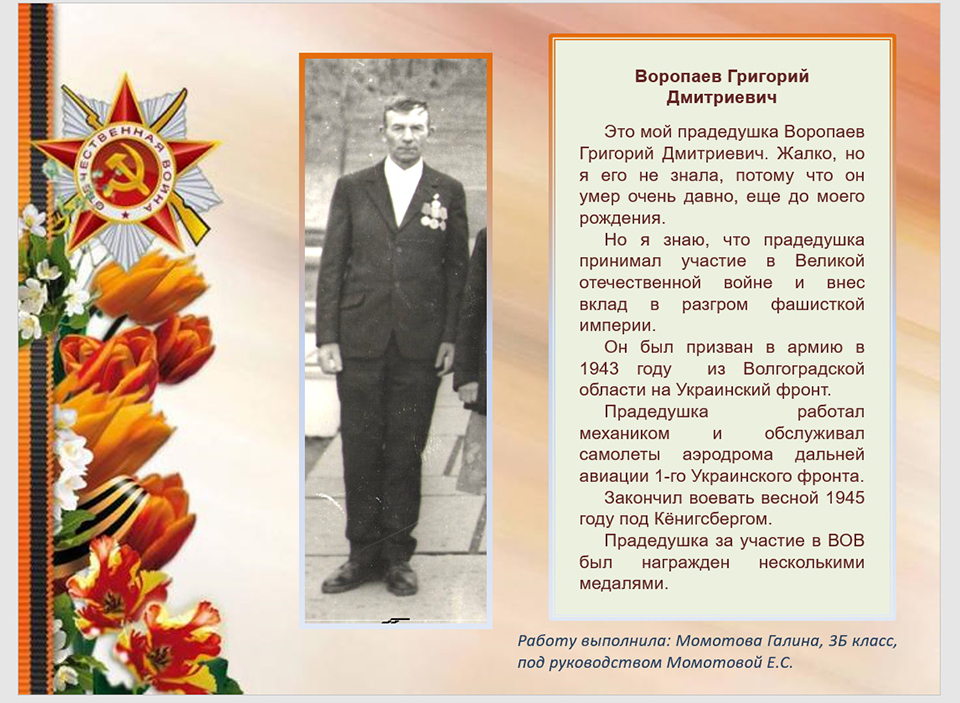 ОТЕЧЕСТВЕННАЯ ВОЙНА

Воропаев Григорий Дмитриевич

Это мой прадедушка Воропаев Григорий Дмитриевич. Жалко, но я его не знала, потому что он умер очень давно, еще до моего рождения.

Но я знаю, что прадедушка принимал участие в Великой отечественной войне и внес вклад в разгром фашисткой империи.

Он был призван в армию в 1943 году из Волгоградской области на Украинский фронт.

Прадедушка работал механиком и обслуживал самолеты аэродрома дальней авиации 1-го Украинского фронта.

Закончил воевать весной 1945 году под Кёнигсбергом.

Прадедушка за участие в ВОВ был награжден несколькими медалями.

Работу выполнила: Момотова Галина, 3Б класс, под руководством Момотовой Е.С.